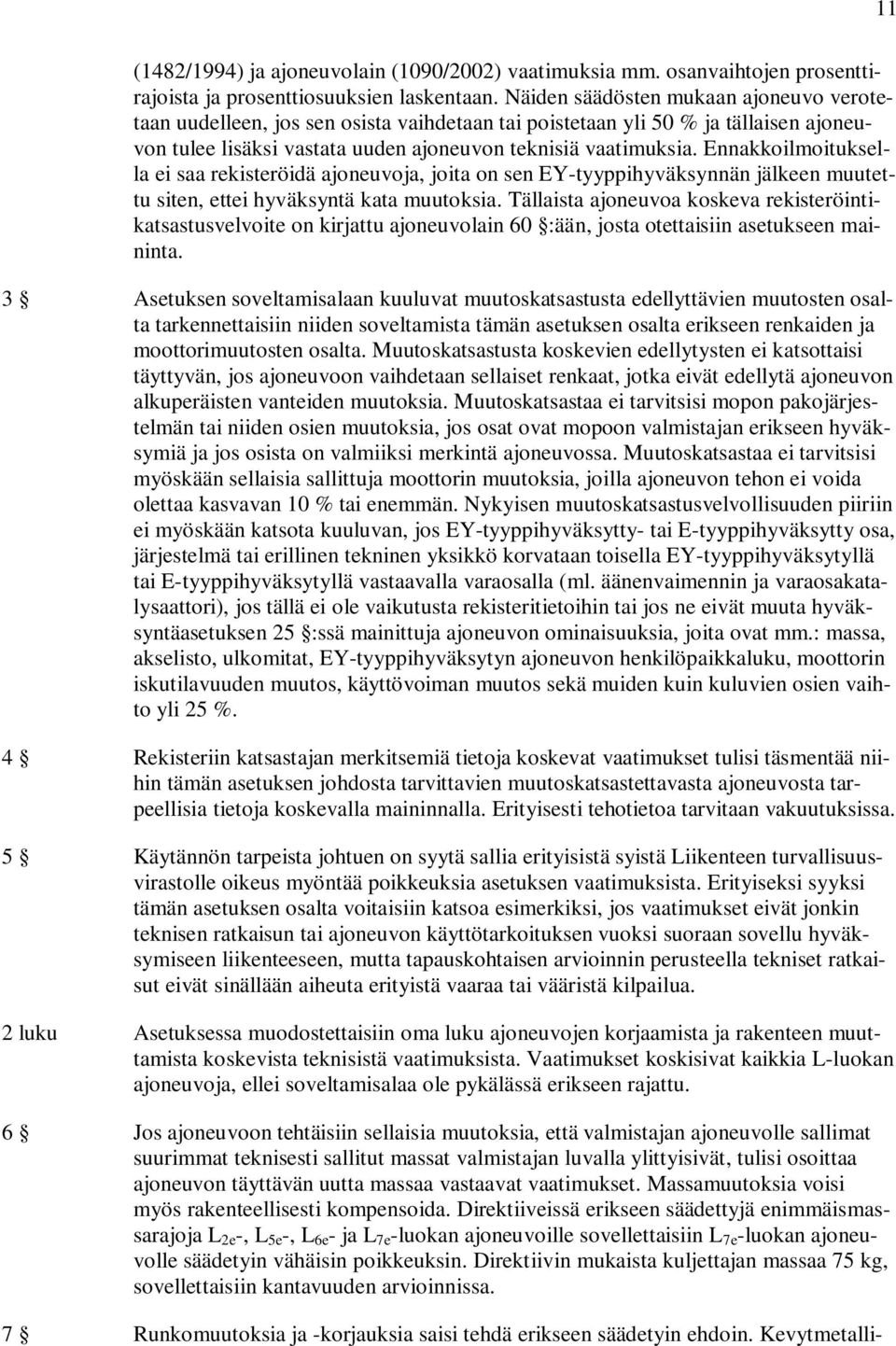 11

(1482/1994) ja ajoneuvolain (1090/2002) vaatimuksia mm. osanvaihtojen prosenttirajoista ja prosenttiosuuksien laskentaan. Näiden säädösten mukaan ajoneuvo verotetaan uudelleen, jos sen osista vaihdetaan tai poistetaan yli 50 % ja tällaisen ajoneuvon tulee lisäksi vastata uuden ajoneuvon teknisiä vaatimuksia. Ennakkoilmoituksella ei saa rekisteröidä ajoneuvoja, joita on sen EY-tyyppihyväksynnän jälkeen muutettu siten, ettei hyväksyntä kata muutoksia. Tällaista ajoneuvoa koskeva rekisteröintikatsastusvelvoite on kirjattu ajoneuvolain 60 §:ään, josta otettaisiin asetukseen maininta.

3 § Asetuksen soveltamisalaan kuuluvat muutoskatsastusta edellyttävien muutosten osalta tarkennettaisiin niiden soveltamista tämän asetuksen osalta erikseen renkaiden ja moottorimuutosten osalta. Muutoskatsastusta koskevien edellytysten ei katsottaisi täyttyvän, jos ajoneuvoon vaihdetaan sellaiset renkaat, jotka eivät edellytä ajoneuvon alkuperäisten vanteiden muutoksia. Muutoskatsastaa ei tarvitsisi mopon pakojärjestelmän tai niiden osien muutoksia, jos osat ovat mopoon valmistajan erikseen hyväksymiä ja jos osista on valmiiksi merkintä ajoneuvossa. Muutoskatsastaa ei tarvitsisi myöskään sellaisia sallittuja moottorin muutoksia, joilla ajoneuvon tehon ei voida olettaa kasvavan 10 % tai enemmän. Nykyisen muutoskatsastusvelvollisuuden piiriin ei myöskään katsota kuuluvan, jos EY-tyyppihyväksytty- tai E-tyyppihyväksytty osa, järjestelmä tai erillinen tekninen yksikkö korvataan toisella EY-tyyppihyväksytyllä tai E-tyyppihyväksytyllä vastaavalla varaosalla (ml. äänenvaimennin ja varaosakatalysaattori), jos tällä ei ole vaikutusta rekisteritietoihin tai jos ne eivät muuta hyväksyntäasetuksen 25 §:ssä mainittuja ajoneuvon ominaisuuksia, joita ovat mm.: massa, akselisto, ulkomitat, EY-tyyppihyväksytyn ajoneuvon henkilöpaikkaluku, moottorin iskutilavuuden muutos, käyttövoiman muutos sekä muiden kuin kuluvien osien vaihto yli 25 %.

4 § Rekisteriin katsastajan merkitsemiä tietoja koskevat vaatimukset tulisi täsmentää niihin tämän asetuksen johdosta tarvittavien muutoskatsastettavasta ajoneuvosta tarpeellisia tietoja koskevalla maininnalla. Erityisesti tehotietoa tarvitaan vakuutuksissa.

5 § Käytännön tarpeista johtuen on syytä sallia erityisistä syistä Liikenteen turvallisuusvirastolle oikeus myöntää poikkeuksia asetuksen vaatimuksista. Erityiseksi syyksi tämän asetuksen osalta voitaisiin katsoa esimerkiksi, jos vaatimukset eivät jonkin teknisen ratkaisun tai ajoneuvon käyttötarkoituksen vuoksi suoraan sovellu hyväksymiseen liikenteeseen, mutta tapauskohtaisen arvioinnin perusteella tekniset ratkaisut eivät sinällään aiheuta erityistä vaaraa tai vääristä kilpailua.

2 luku Asetuksessa muodostettaisiin oma luku ajoneuvojen korjaamista ja rakenteen muuttamista koskevista teknisistä vaatimuksista. Vaatimukset koskisivat kaikkia L-luokan ajoneuvoja, ellei soveltamisalaa ole pykälässä erikseen rajattu.

6 § Jos ajoneuvoon tehtäisiin sellaisia muutoksia, että valmistajan ajoneuvolle sallimat suurimmat teknisesti sallitut massat valmistajan luvalla ylittyisivät, tulisi osoittaa ajoneuvon täyttävän uutta massaa vastaavat vaatimukset. Massamuutoksia voisi myös rakenteellisesti kompensoida. Direktiiveissä erikseen säädettyjä enimmäismassarajoja $L_{2e}$-, $L_{5e}$-, $L_{6e}$- ja $L_{7e}$-luokan ajoneuvoille sovellettaisiin $L_{7e}$-luokan ajoneuvolle säädetyin vähäisin poikkeuksin. Direktiivin mukaista kuljettajan massaa 75 kg, sovellettaisiin kantavuuden arvioinnissa.

7 § Runkomuutoksia ja -korjauksia saisi tehdä erikseen säädetyin ehdoin. Kevytmetalli-